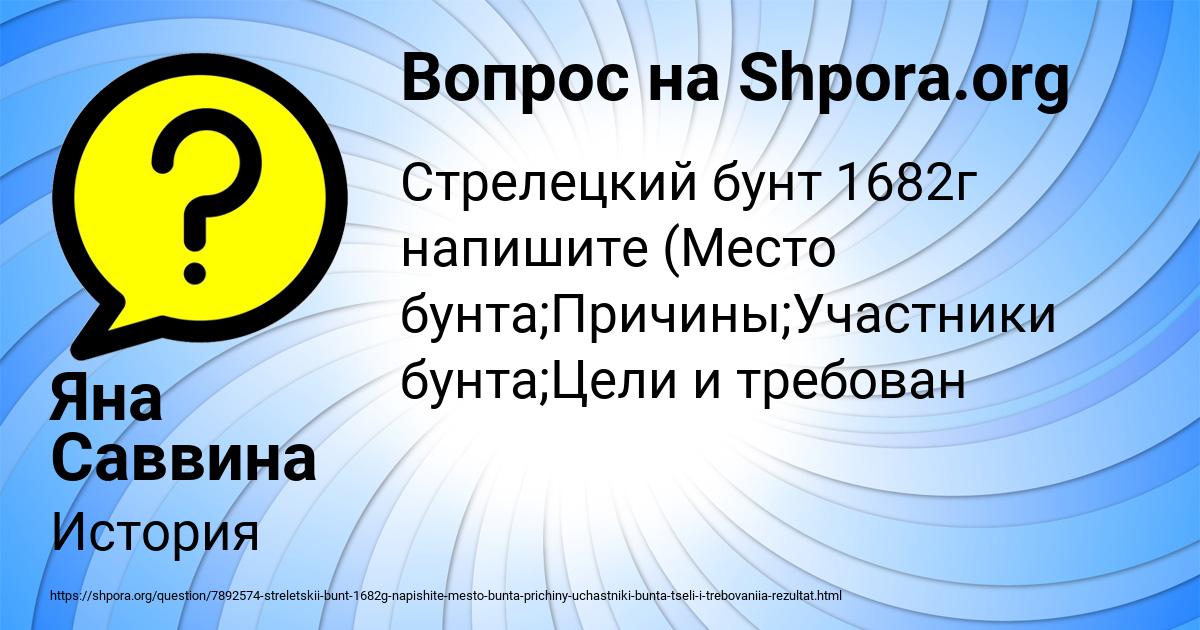 Вопрос на Shpora.org

Стрелецкий бунт 1682г напишите (Место бунта;Причины;Участники бунта;Цели и требован

Яна Саввина

История

https://shpora.org/question/7892574-streletskii-bunt-1682g-napishite-mesto-bunta-prichiny-uchastniki-bunta-tseli-i-trebovaniia-rezultat.html